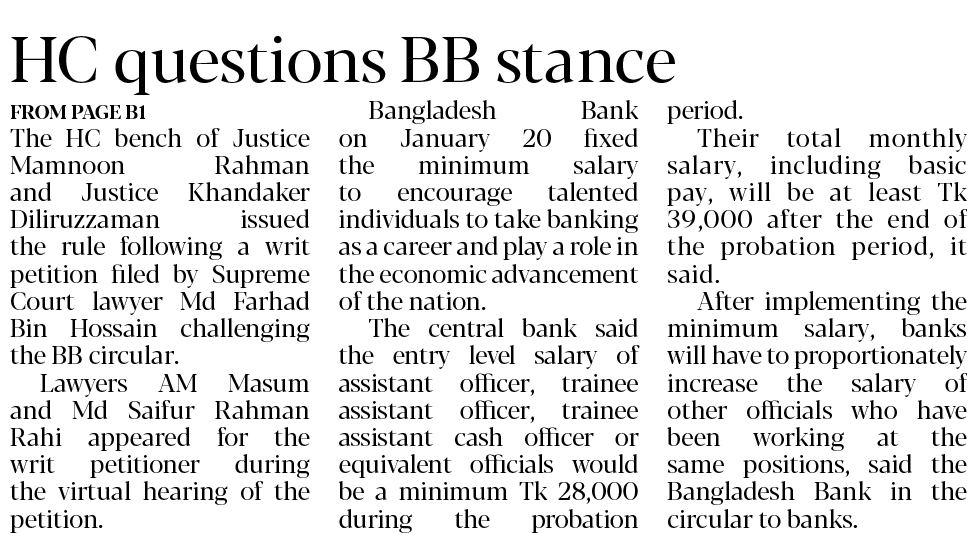 HC questions BB stance

FROM PAGE B1

The HC bench of Justice Mamnoon Rahman and Justice Khandaker Diliruzzaman issued the rule following a writ petition filed by Supreme Court lawyer Md Farhad Bin Hossain challenging the BB circular.

Lawyers AM Masum and Md Saifur Rahman Rahi appeared for the writ petitioner during the virtual hearing of the petition.

Bangladesh Bank on January 20 fixed the minimum salary to encourage talented individuals to take banking as a career and play a role in the economic advancement of the nation.

The central bank said the entry level salary of assistant officer, trainee assistant officer, trainee assistant cash officer or equivalent officials would be a minimum Tk 28,000 during the probation period.

Their total monthly salary, including basic pay, will be at least Tk 39,000 after the end of the probation period, it said.

After implementing the minimum salary, banks will have to proportionately increase the salary of other officials who have been working at the same positions, said the Bangladesh Bank in the circular to banks.